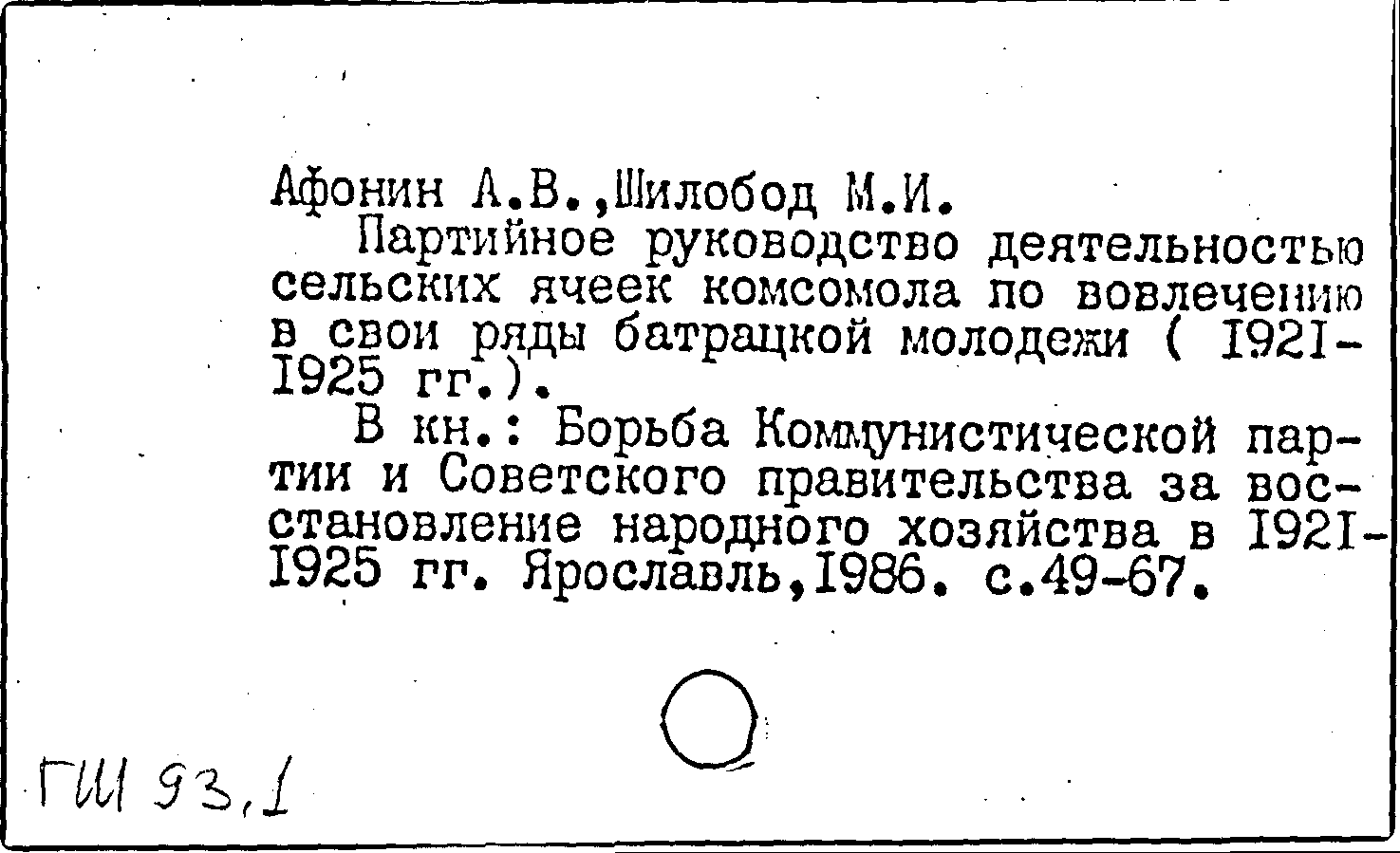 Афонин А.В.,Шилобод М.И.

Партийное руководство деятельностью сельских ячеек комсомола по вовлечению в свои ряды батрацкой молодежи ( I92I-I925 гг.).

В кн.: Борьба Коммунистической партии и Советского правительства за восстановление народного хозяйства в I92I-I925 гг. Ярославль,I986. с.49-67.

ГШ 93,1